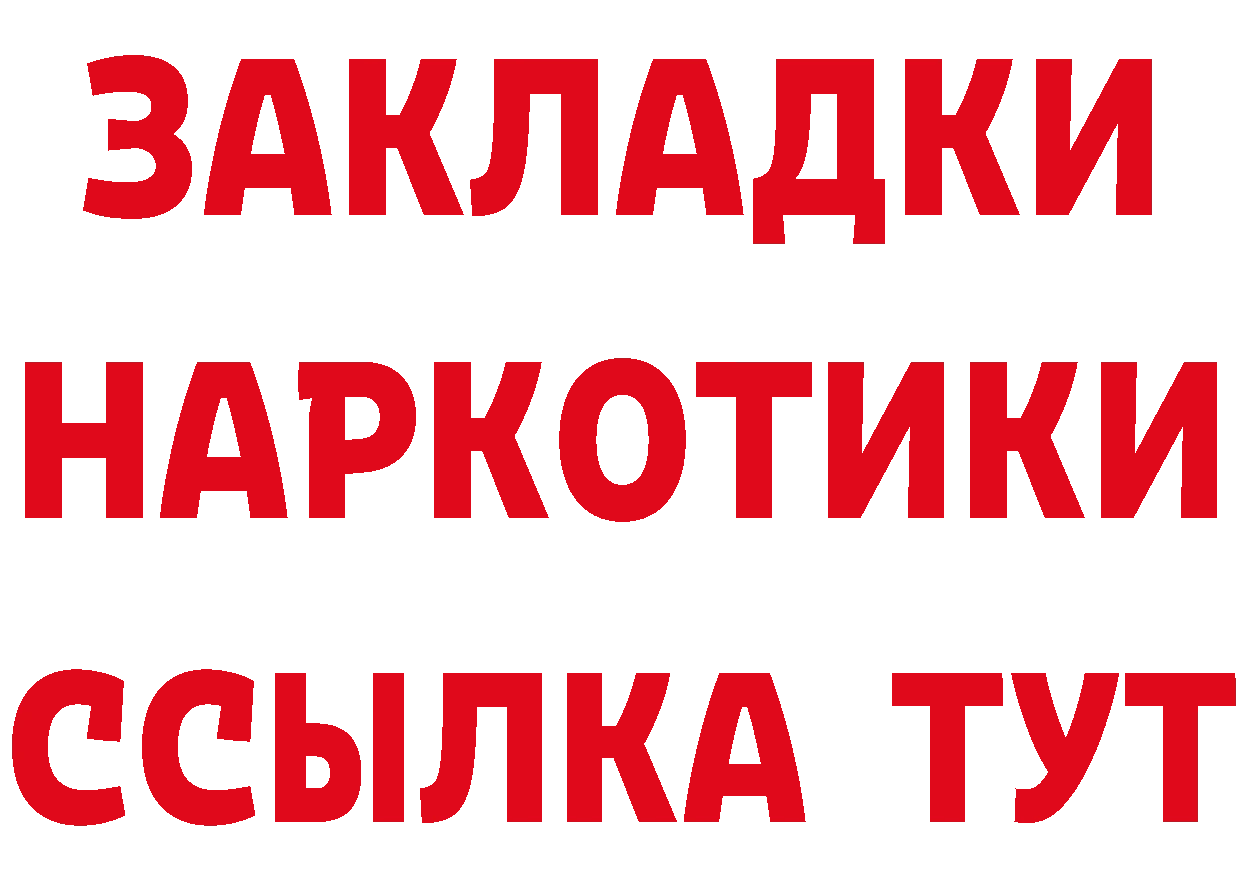 ЗАКЛАДКИ НАРКОТИКИ ССЫЛКА ТУТ